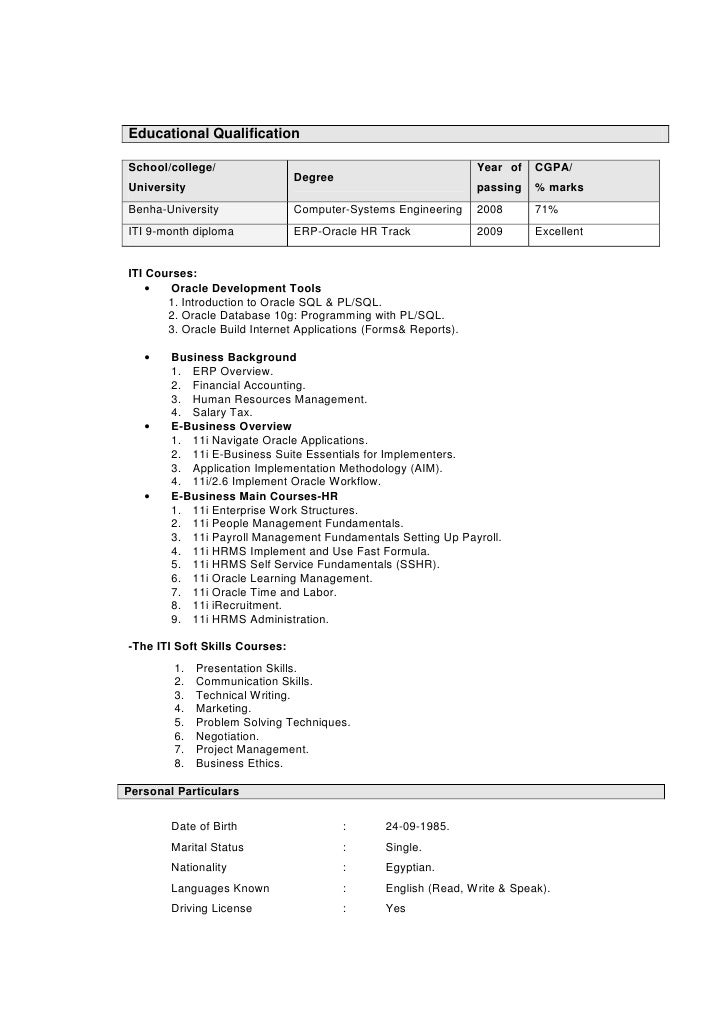 Educational Qualification

| School/college/ University | Degree | Year of passing | CGPA/ % marks |
|---|---|---|---|
| Benha-University | Computer-Systems Engineering | 2008 | 71% |
| ITI 9-month diploma | ERP-Oracle HR Track | 2009 | Excellent |

ITI Courses:
• Oracle Development Tools
1. Introduction to Oracle SQL & PL/SQL.
2. Oracle Database 10g: Programming with PL/SQL.
3. Oracle Build Internet Applications (Forms& Reports).

• Business Background
1. ERP Overview.
2. Financial Accounting.
3. Human Resources Management.
4. Salary Tax.
• E-Business Overview
1. 11i Navigate Oracle Applications.
2. 11i E-Business Suite Essentials for Implementers.
3. Application Implementation Methodology (AIM).
4. 11i/2.6 Implement Oracle Workflow.
• E-Business Main Courses-HR
1. 11i Enterprise Work Structures.
2. 11i People Management Fundamentals.
3. 11i Payroll Management Fundamentals Setting Up Payroll.
4. 11i HRMS Implement and Use Fast Formula.
5. 11i HRMS Self Service Fundamentals (SSHR).
6. 11i Oracle Learning Management.
7. 11i Oracle Time and Labor.
8. 11i iRecruitment.
9. 11i HRMS Administration.

-The ITI Soft Skills Courses:
1. Presentation Skills.
2. Communication Skills.
3. Technical Writing.
4. Marketing.
5. Problem Solving Techniques.
6. Negotiation.
7. Project Management.
8. Business Ethics.

Personal Particulars

Date of Birth : 24-09-1985.
Marital Status : Single.
Nationality : Egyptian.
Languages Known : English (Read, Write & Speak).
Driving License : Yes